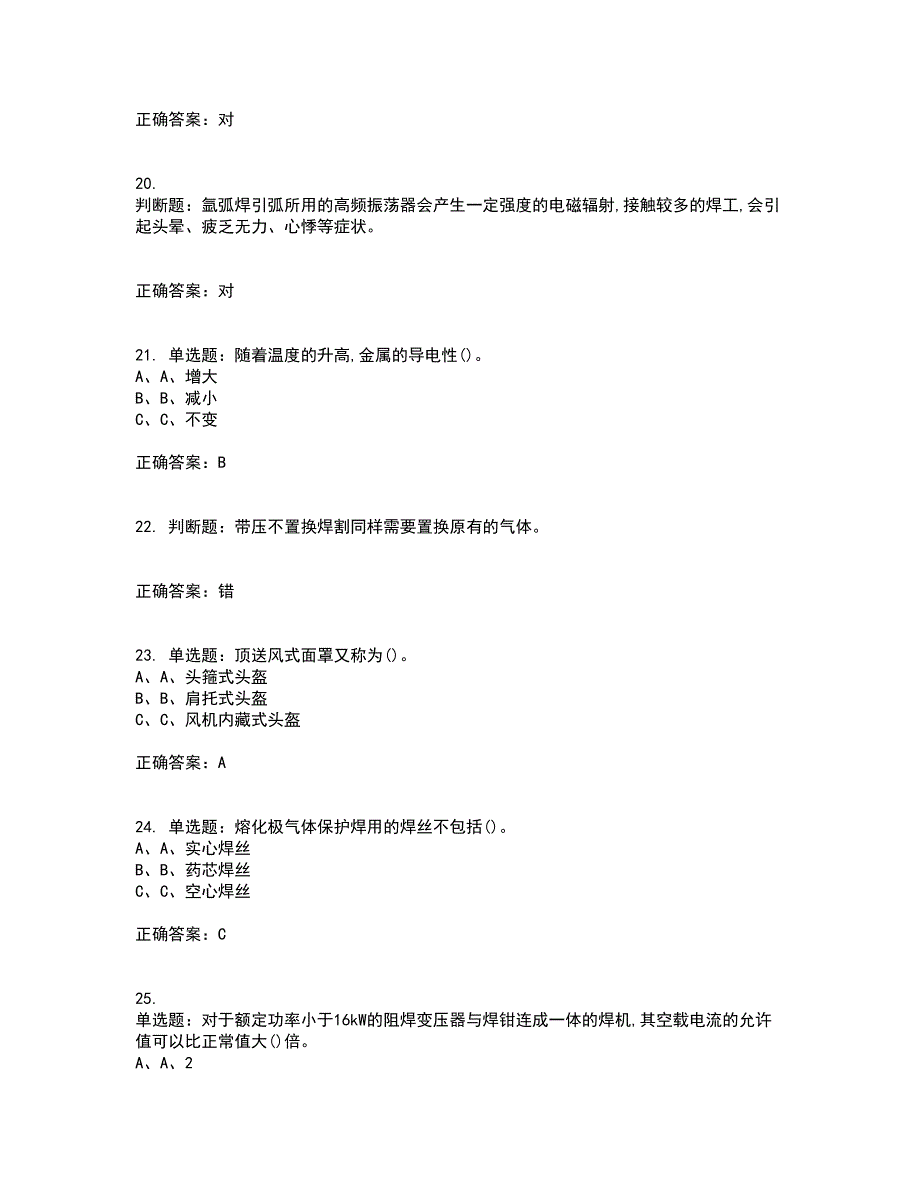 正确答案：对

20.
判断题：氩弧焊引弧所用的高频振荡器会产生一定强度的电磁辐射，接触较多的焊工，会引起头晕、疲乏无力、心悸等症状。

正确答案：对

21. 单选题：随着温度的升高，金属的导电性()。
A、A、增大
B、B、减小
C、C、不变

正确答案：B

22. 判断题：带压不置换焊割同样需要置换原有的气体。

正确答案：错

23. 单选题：顶送风式面罩又称为()。
A、A、头箍式头盔
B、B、肩托式头盔
C、C、风机内藏式头盔

正确答案：A

24. 单选题：熔化极气体保护焊用的焊丝不包括()。
A、A、实心焊丝
B、B、药芯焊丝
C、C、空心焊丝

正确答案：C

25.
单选题：对于额定功率小于16kW的阻焊变压器与焊钳连成一体的焊机，其空载电流的允许值可以比正常值大()倍。
A、A、2